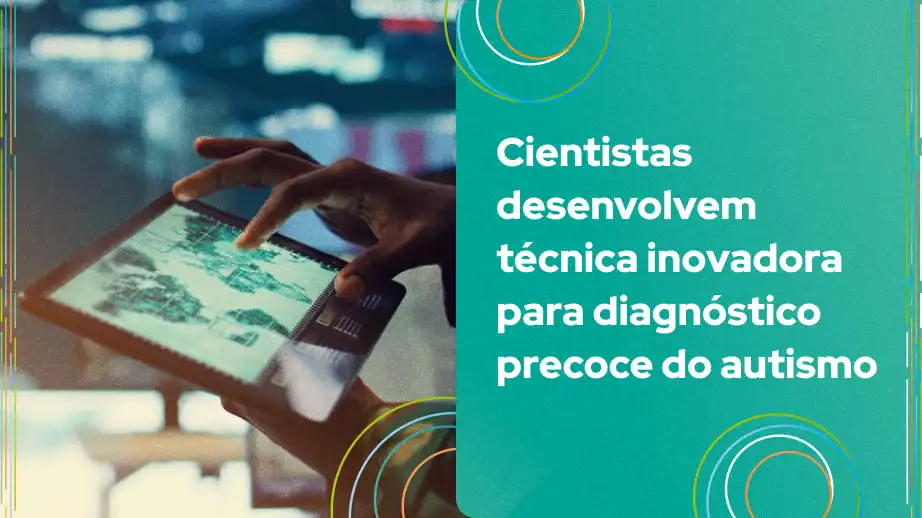 Cientistas desenvolvem técnica inovadora para diagnóstico precoce do autismo